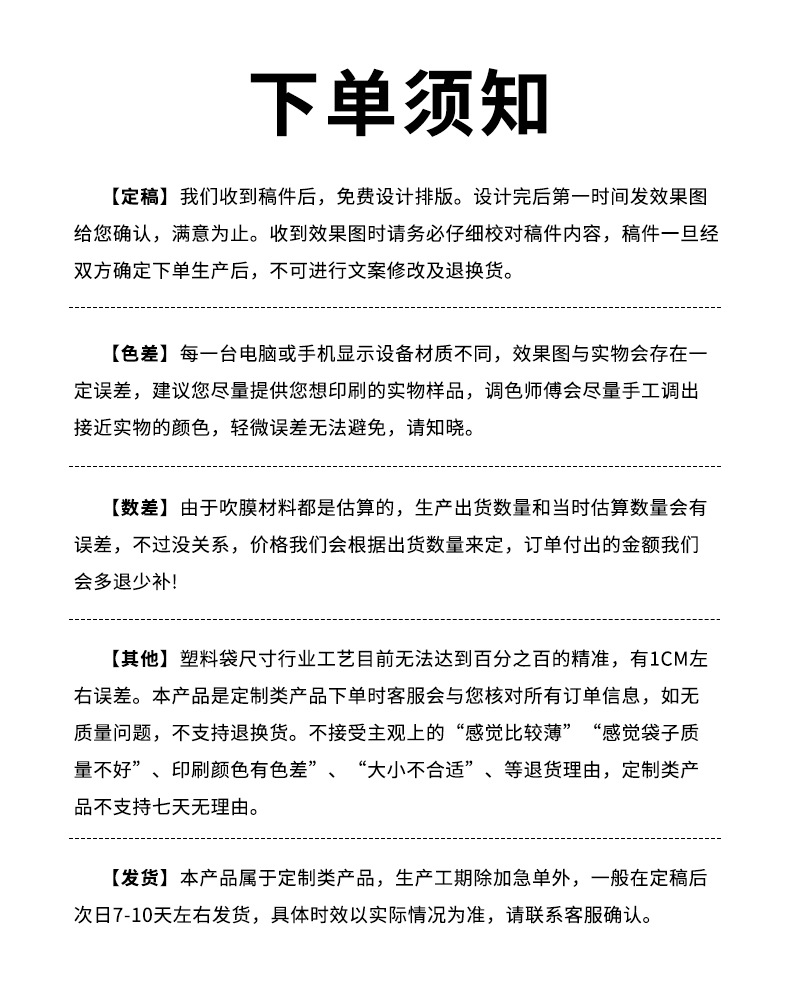 下单须知

【定稿】我们收到稿件后，免费设计排版。设计完后第一时间发效果图给您确认，满意为止。收到效果图时请务必仔细校对稿件内容，稿件一旦经双方确定下单生产后，不可进行文案修改及退换货。

【色差】每一台电脑或手机显示设备材质不同，效果图与实物会存在一定误差，建议您尽量提供您想印刷的实物样品，调色师傅会尽量手工调出接近实物的颜色，轻微误差无法避免，请知晓。

【数差】由于吹膜材料都是估算的，生产出货数量和当时估算数量会有误差，不过没关系，价格我们会根据出货数量来定，订单付出的金额我们会多退少补！

【其他】塑料袋尺寸行业工艺目前无法达到百分之百的精准，有1CM左右误差。本产品是定制类产品下单时客服会与您核对所有订单信息，如无质量问题，不支持退换货。不接受主观上的“感觉比较薄”“感觉袋子质量不好”、印刷颜色有色差”、“大小不合适”、等退货理由，定制类产品不支持七天无理由。

【发货】本产品属于定制类产品，生产工期除加急单外，一般在定稿后次日7-10天左右发货，具体时效以实际情况为准，请联系客服确认。